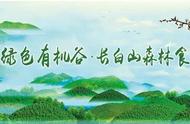 绿色有机谷·长白山森林食